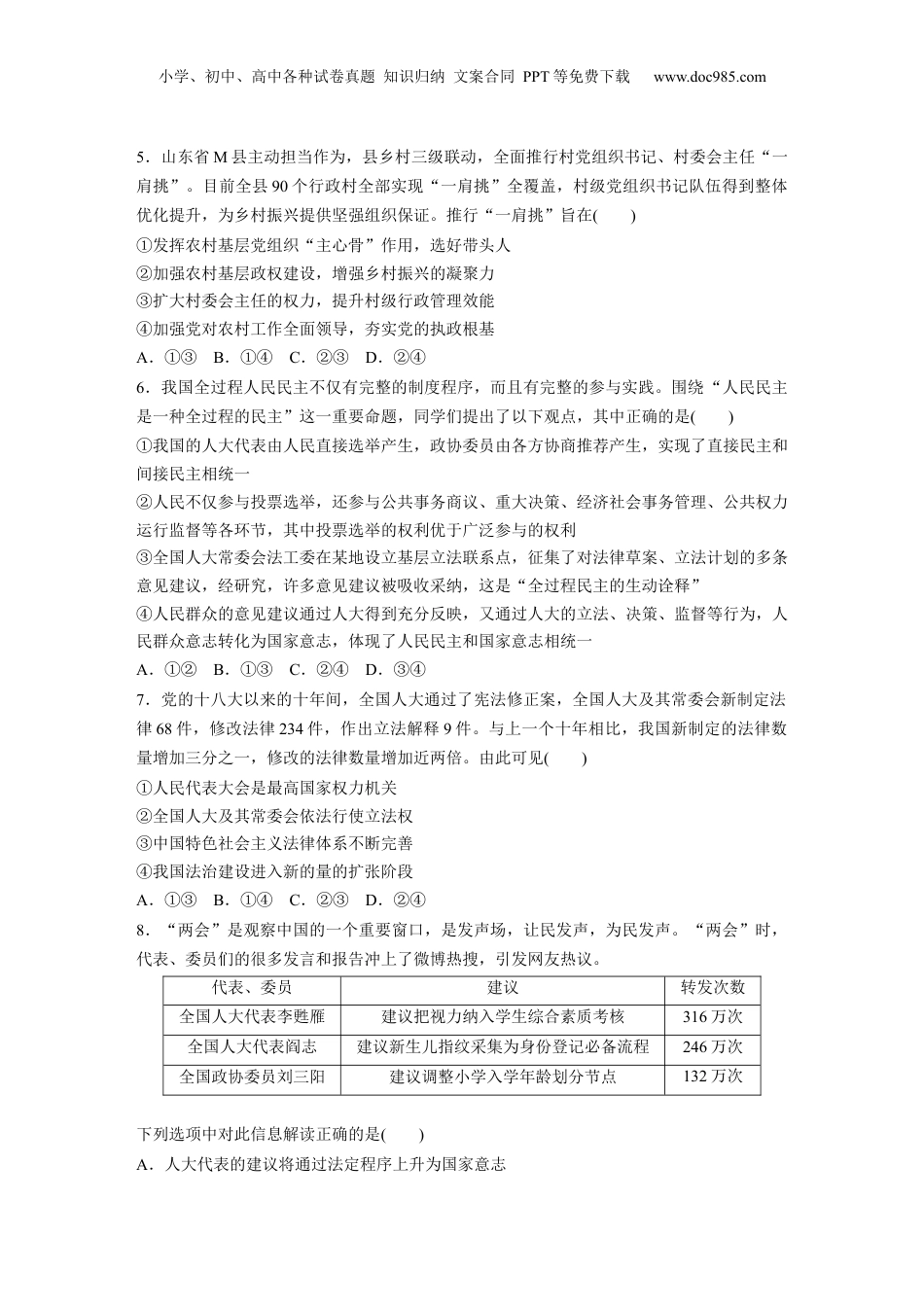 小学、初中、高中各种试卷真题 知识归纳 文案合同 PPT等免费下载 www.doc985.com

5．山东省M县主动担当作为，县乡村三级联动，全面推行村党组织书记、村委会主任“一肩挑”。目前全县90个行政村全部实现“一肩挑”全覆盖，村级党组织书记队伍得到整体优化提升，为乡村振兴提供坚强组织保证。推行“一肩挑”旨在(　　)

①发挥农村基层党组织“主心骨”作用，选好带头人

②加强农村基层政权建设，增强乡村振兴的凝聚力

③扩大村委会主任的权力，提升村级行政管理效能

④加强党对农村工作全面领导，夯实党的执政根基

A．①③　B．①④　C．②③　D．②④

6．我国全过程人民民主不仅有完整的制度程序，而且有完整的参与实践。围绕“人民民主是一种全过程的民主”这一重要命题，同学们提出了以下观点，其中正确的是(　　)

①我国的人大代表由人民直接选举产生，政协委员由各方协商推荐产生，实现了直接民主和间接民主相统一

②人民不仅参与投票选举，还参与公共事务商议、重大决策、经济社会事务管理、公共权力运行监督等各环节，其中投票选举的权利优于广泛参与的权利

③全国人大常委会法工委在某地设立基层立法联系点，征集了对法律草案、立法计划的多条意见建议，经研究，许多意见建议被吸收采纳，这是“全过程民主的生动诠释”

④人民群众的意见建议通过人大得到充分反映，又通过人大的立法、决策、监督等行为，人民群众意志转化为国家意志，体现了人民民主和国家意志相统一

A．①②　B．①③　C．②④　D．③④

7．党的十八大以来的十年间，全国人大通过了宪法修正案，全国人大及其常委会新制定法律68件，修改法律234件，作出立法解释9件。与上一个十年相比，我国新制定的法律数量增加三分之一，修改的法律数量增加近两倍。由此可见(　　)

①人民代表大会是最高国家权力机关

②全国人大及其常委会依法行使立法权

③中国特色社会主义法律体系不断完善

④我国法治建设进入新的量的扩张阶段

A．①③　B．①④　C．②③　D．②④

8．“两会”是观察中国的一个重要窗口，是发声场，让民发声，为民发声。“两会”时，代表、委员们的很多发言和报告冲上了微博热搜，引发网友热议。

| 代表、委员 | 建议 | 转发次数 |
|---|---|---|
| 全国人大代表李甦雁 | 建议把视力纳入学生综合素质考核 | 316万次 |
| 全国人大代表阎志 | 建议新生儿指纹采集为身份登记必备流程 | 246万次 |
| 全国政协委员刘三阳 | 建议调整小学入学年龄划分节点 | 132万次 |

下列选项中对此信息解读正确的是(　　)

A．人大代表的建议将通过法定程序上升为国家意志